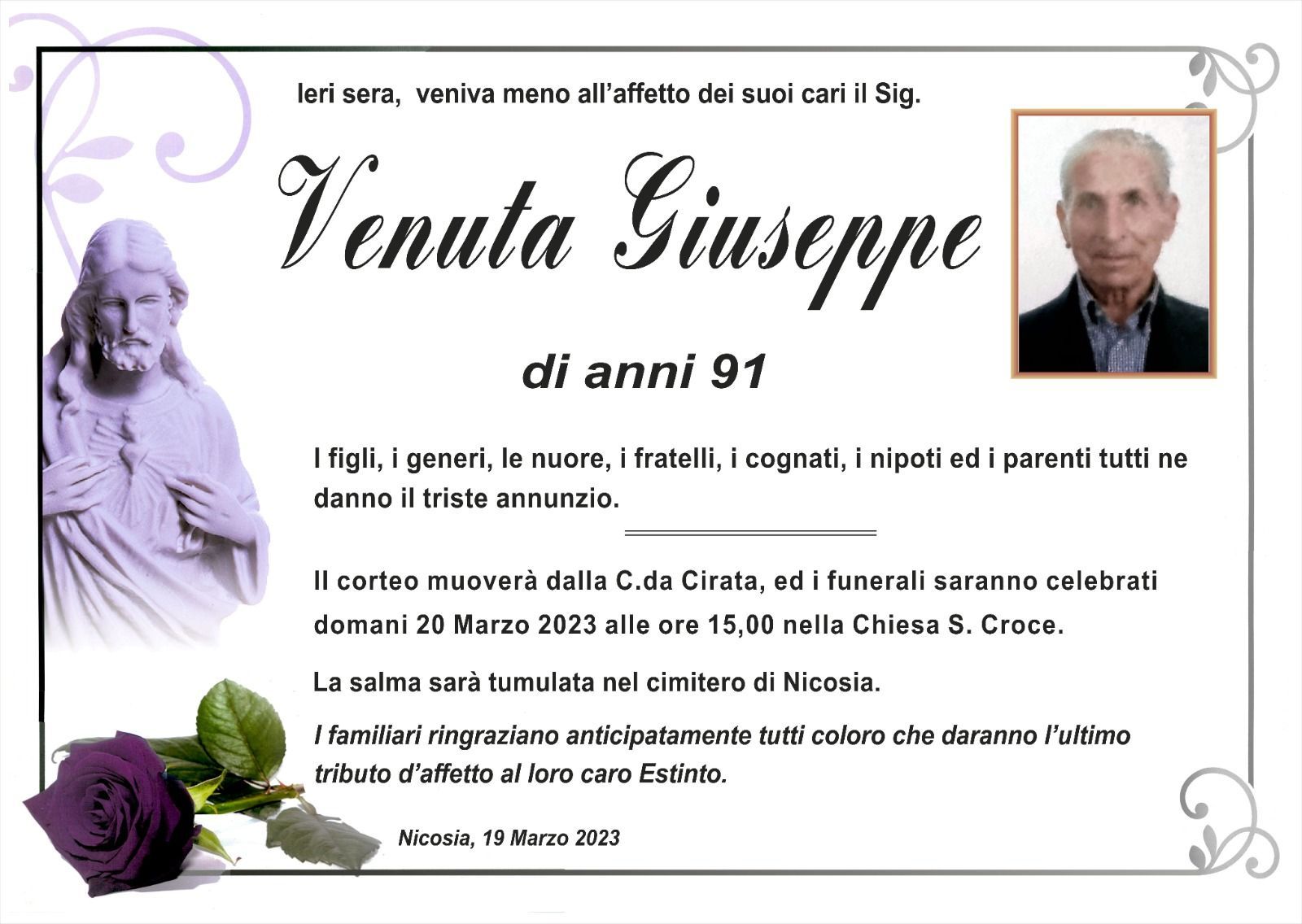 Ieri sera,  veniva meno all'affetto dei suoi cari il Sig.

Venuta Giuseppe

di anni 91

I figli, i generi, le nuore, i fratelli, i cognati, i nipoti ed i parenti tutti ne danno il triste annunzio.

Il corteo muoverà dalla C.da Cirata, ed i funerali saranno celebrati domani 20 Marzo 2023 alle ore 15,00 nella Chiesa S. Croce.

La salma sarà tumulata nel cimitero di Nicosia.

I familiari ringraziano anticipatamente tutti coloro che daranno l'ultimo tributo d'affetto al loro caro Estinto.

Nicosia, 19 Marzo 2023